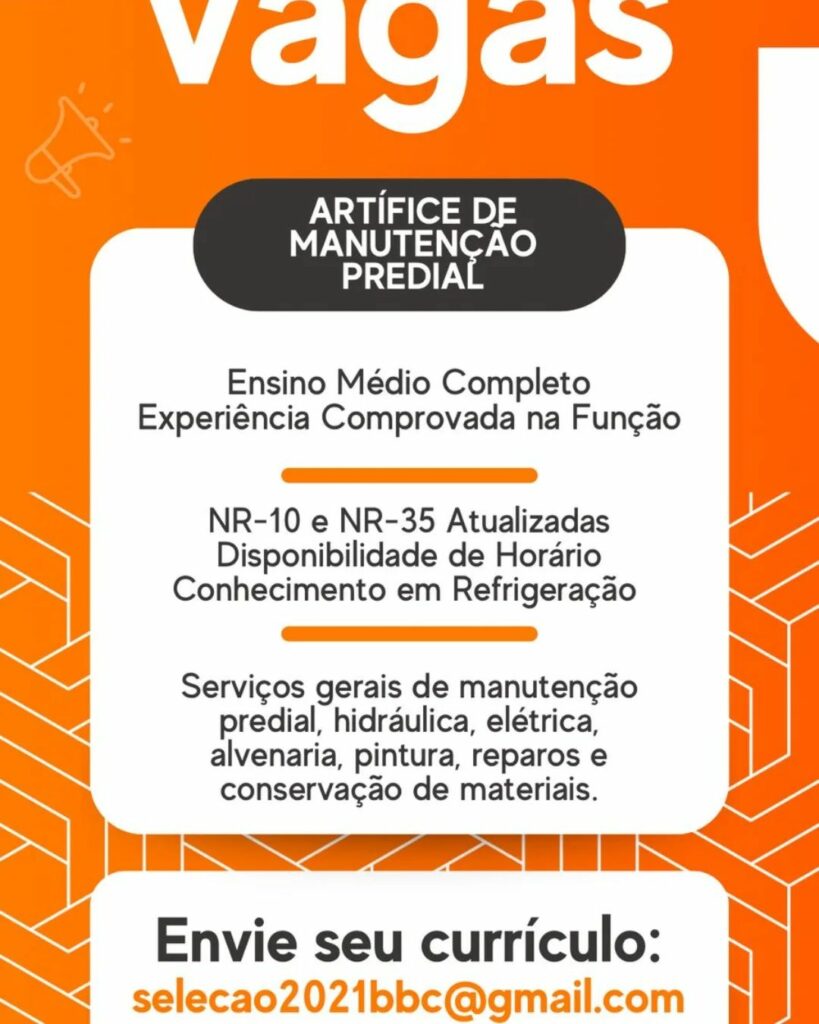 vagas

ARTÍFICE DE MANUTENÇÃO PREDIAL

Ensino Médio Completo
Experiência Comprovada na Função

NR-10 e NR-35 Atualizadas
Disponibilidade de Horário
Conhecimento em Refrigeração

Serviços gerais de manutenção predial, hidráulica, elétrica, alvenaria, pintura, reparos e conservação de materiais.

Envie seu currículo:
selecao2021bbc@gmail.com